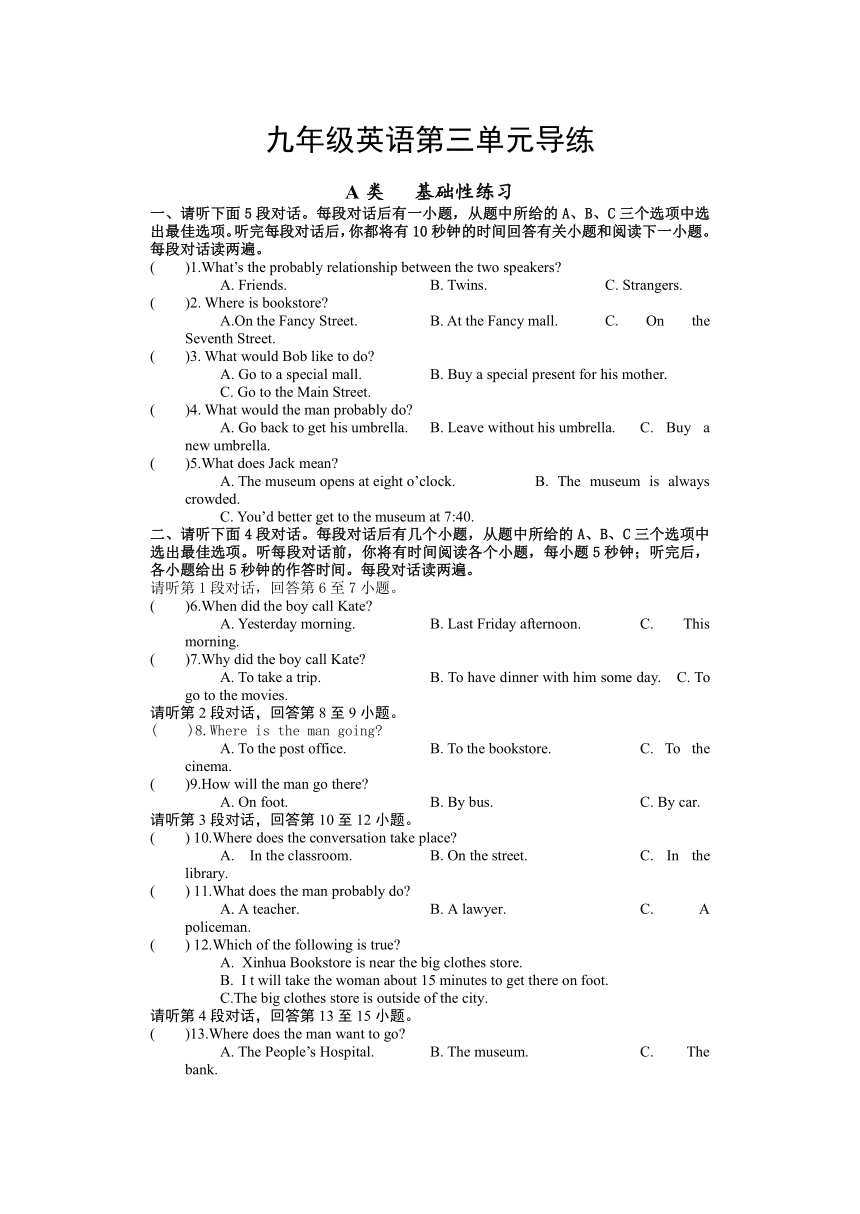 九年级英语第三单元导练

A 类　基础性练习

一、请听下面 5 段对话。每段对话后有一小题，从题中所给的 A、B、C 三个选项中选出最佳选项。听完每段对话后，你都将有 10 秒钟的时间回答有关小题和阅读下一小题。每段对话读两遍。

(　　)1.What's the probably relationship between the two speakers?
A. Friends.　B. Twins.　C. Strangers.

(　　)2. Where is bookstore?
A.On the Fancy Street.　B. At the Fancy mall.　C. On the Seventh Street.

(　　)3. What would Bob like to do?
A. Go to a special mall.　B. Buy a special present for his mother.
C. Go to the Main Street.

(　　)4. What would the man probably do?
A. Go back to get his umbrella.　B. Leave without his umbrella.　C. Buy a new umbrella.

(　　)5.What does Jack mean?
A. The museum opens at eight o'clock.　B. The museum is always crowded.
C. You'd better get to the museum at 7:40.

二、请听下面 4 段对话。每段对话后有几个小题，从题中所给的 A、B、C 三个选项中选出最佳选项。听每段对话前，你将有时间阅读各个小题，每小题 5 秒钟；听完后，各小题给出 5 秒钟的作答时间。每段对话读两遍。

请听第 1 段对话，回答第 6 至 7 小题。

(　　)6.When did the boy call Kate?
A. Yesterday morning.　B. Last Friday afternoon.　C. This morning.

(　　)7.Why did the boy call Kate?
A. To take a trip.　B. To have dinner with him some day.　C. To go to the movies.

请听第 2 段对话，回答第 8 至 9 小题。

(　　)8.Where is the man going?
A. To the post office.　B. To the bookstore.　C. To the cinema.

(　　)9.How will the man go there?
A. On foot.　B. By bus.　C. By car.

请听第 3 段对话，回答第 10 至 12 小题。

(　　) 10.Where does the conversation take place?
A.　In the classroom.　B. On the street.　C. In the library.

(　　) 11.What does the man probably do?
A. A teacher.　B. A lawyer.　C. A policeman.

(　　) 12.Which of the following is true?
A.　Xinhua Bookstore is near the big clothes store.
B.　I t will take the woman about 15 minutes to get there on foot.
C.The big clothes store is outside of the city.

请听第 4 段对话，回答第 13 至 15 小题。

(　　)13.Where does the man want to go?
A. The People's Hospital.　B. The museum.　C. The bank.